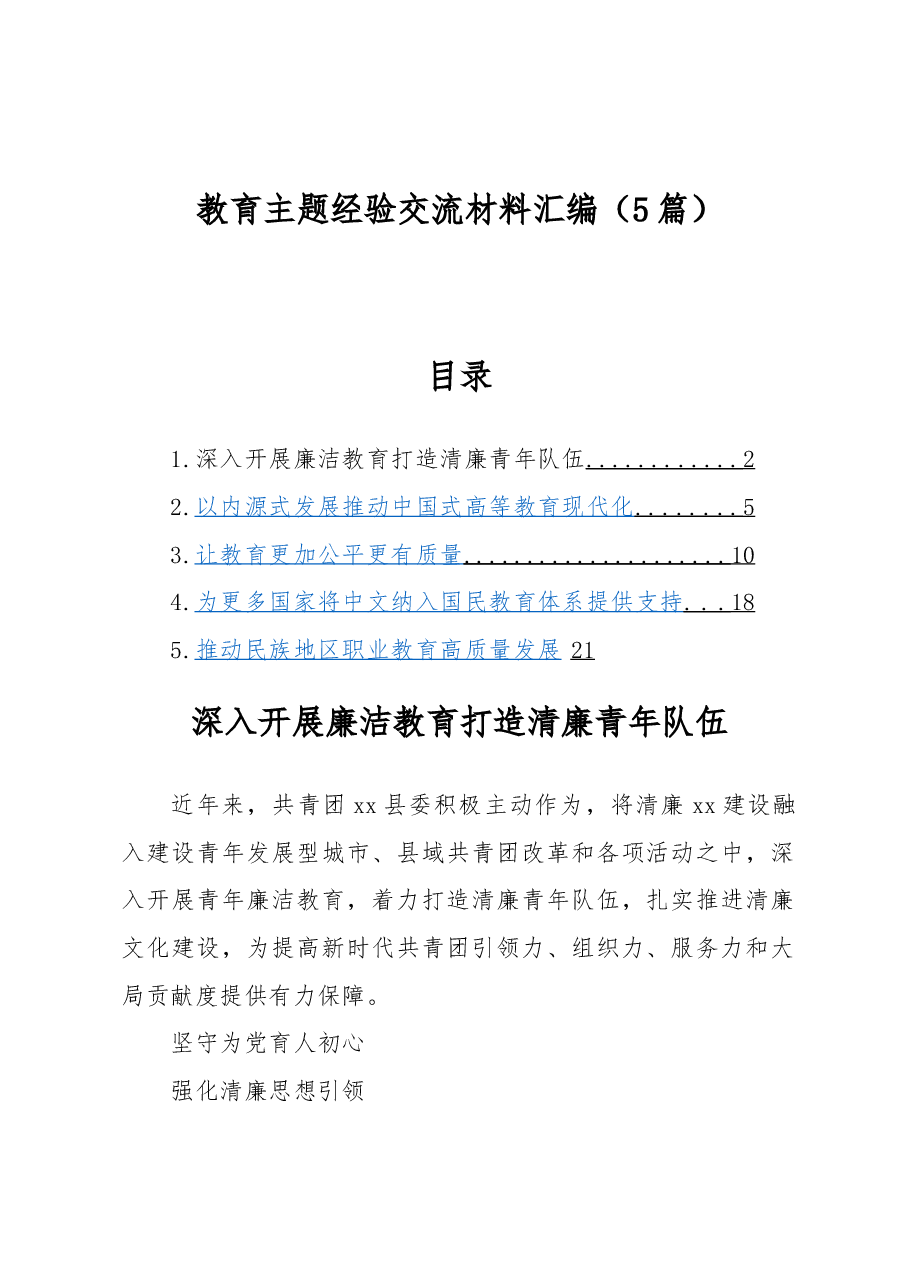 教育主题经验交流材料汇编（5篇）

目录

1.深入开展廉洁教育打造清廉青年队伍 2
2.以内源式发展推动中国式高等教育现代化 5
3.让教育更加公平更有质量 10
4.为更多国家将中文纳入国民教育体系提供支持 18
5.推动民族地区职业教育高质量发展 21

深入开展廉洁教育打造清廉青年队伍

近年来，共青团xx县委积极主动作为，将清廉xx建设融入建设青年发展型城市、县域共青团改革和各项活动之中，深入开展青年廉洁教育，着力打造清廉青年队伍，扎实推进清廉文化建设，为提高新时代共青团引领力、组织力、服务力和大局贡献度提供有力保障。

坚守为党育人初心

强化清廉思想引领